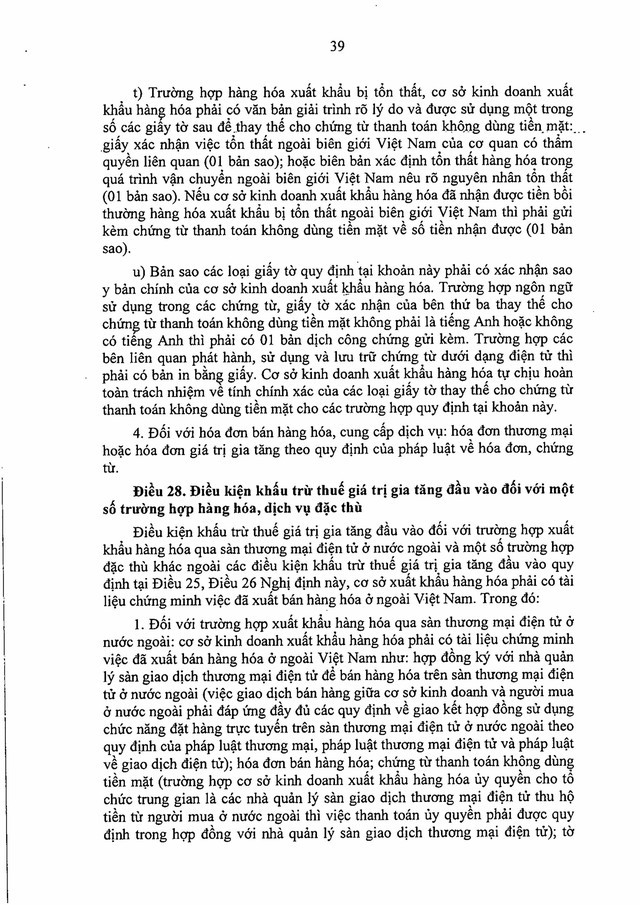 39

t) Trường hợp hàng hóa xuất khẩu bị tổn thất, cơ sở kinh doanh xuất khẩu hàng hóa phải có văn bản giải trình rõ lý do và được sử dụng một trong số các giấy tờ sau để thay thế cho chứng từ thanh toán không dùng tiền mặt: giấy xác nhận việc tổn thất ngoài biên giới Việt Nam của cơ quan có thẩm quyền liên quan (01 bản sao); hoặc biên bản xác định tổn thất hàng hóa trong quá trình vận chuyển ngoài biên giới Việt Nam nêu rõ nguyên nhân tổn thất (01 bản sao). Nếu cơ sở kinh doanh xuất khẩu hàng hóa đã nhận được tiền bồi thường hàng hóa xuất khẩu bị tổn thất ngoài biên giới Việt Nam thì phải gửi kèm chứng từ thanh toán không dùng tiền mặt về số tiền nhận được (01 bản sao).

u) Bản sao các loại giấy tờ quy định tại khoản này phải có xác nhận sao y bản chính của cơ sở kinh doanh xuất khẩu hàng hóa. Trường hợp ngôn ngữ sử dụng trong các chứng từ, giấy tờ xác nhận của bên thứ ba thay thế cho chứng từ thanh toán không dùng tiền mặt không phải là tiếng Anh hoặc không có tiếng Anh thì phải có 01 bản dịch công chứng gửi kèm. Trường hợp các bên liên quan phát hành, sử dụng và lưu trữ chứng từ dưới dạng điện tử thì phải có bản in bằng giấy. Cơ sở kinh doanh xuất khẩu hàng hóa tự chịu hoàn toàn trách nhiệm về tính chính xác của các loại giấy tờ thay thế cho chứng từ thanh toán không dùng tiền mặt cho các trường hợp quy định tại khoản này.

4. Đối với hóa đơn bán hàng hóa, cung cấp dịch vụ: hóa đơn thương mại hoặc hóa đơn giá trị gia tăng theo quy định của pháp luật về hóa đơn, chứng từ.

Điều 28. Điều kiện khấu trừ thuế giá trị gia tăng đầu vào đối với một số trường hợp hàng hóa, dịch vụ đặc thù

Điều kiện khấu trừ thuế giá trị gia tăng đầu vào đối với trường hợp xuất khẩu hàng hóa qua sàn thương mại điện tử ở nước ngoài và một số trường hợp đặc thù khác ngoài các điều kiện khấu trừ thuế giá trị gia tăng đầu vào quy định tại Điều 25, Điều 26 Nghị định này, cơ sở xuất khẩu hàng hóa phải có tài liệu chứng minh việc đã xuất bán hàng hóa ở ngoài Việt Nam. Trong đó:

1. Đối với trường hợp xuất khẩu hàng hóa qua sàn thương mại điện tử ở nước ngoài: cơ sở kinh doanh xuất khẩu hàng hóa phải có tài liệu chứng minh việc đã xuất bán hàng hóa ở ngoài Việt Nam như: hợp đồng ký với nhà quản lý sàn giao dịch thương mại điện tử để bán hàng hóa trên sàn thương mại điện tử ở nước ngoài (việc giao dịch bán hàng giữa cơ sở kinh doanh và người mua ở nước ngoài phải đáp ứng đầy đủ các quy định về giao kết hợp đồng sử dụng chức năng đặt hàng trực tuyến trên sàn thương mại điện tử ở nước ngoài theo quy định của pháp luật thương mại, pháp luật thương mại điện tử và pháp luật về giao dịch điện tử); hóa đơn bán hàng hóa; chứng từ thanh toán không dùng tiền mặt (trường hợp cơ sở kinh doanh xuất khẩu hàng hóa ủy quyền cho tổ chức trung gian là các nhà quản lý sàn giao dịch thương mại điện tử thu hộ tiền từ người mua ở nước ngoài thì việc thanh toán ủy quyền phải được quy định trong hợp đồng với nhà quản lý sàn giao dịch thương mại điện tử); tờ